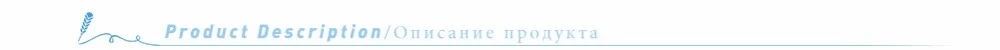 Product Description/Описание продукта